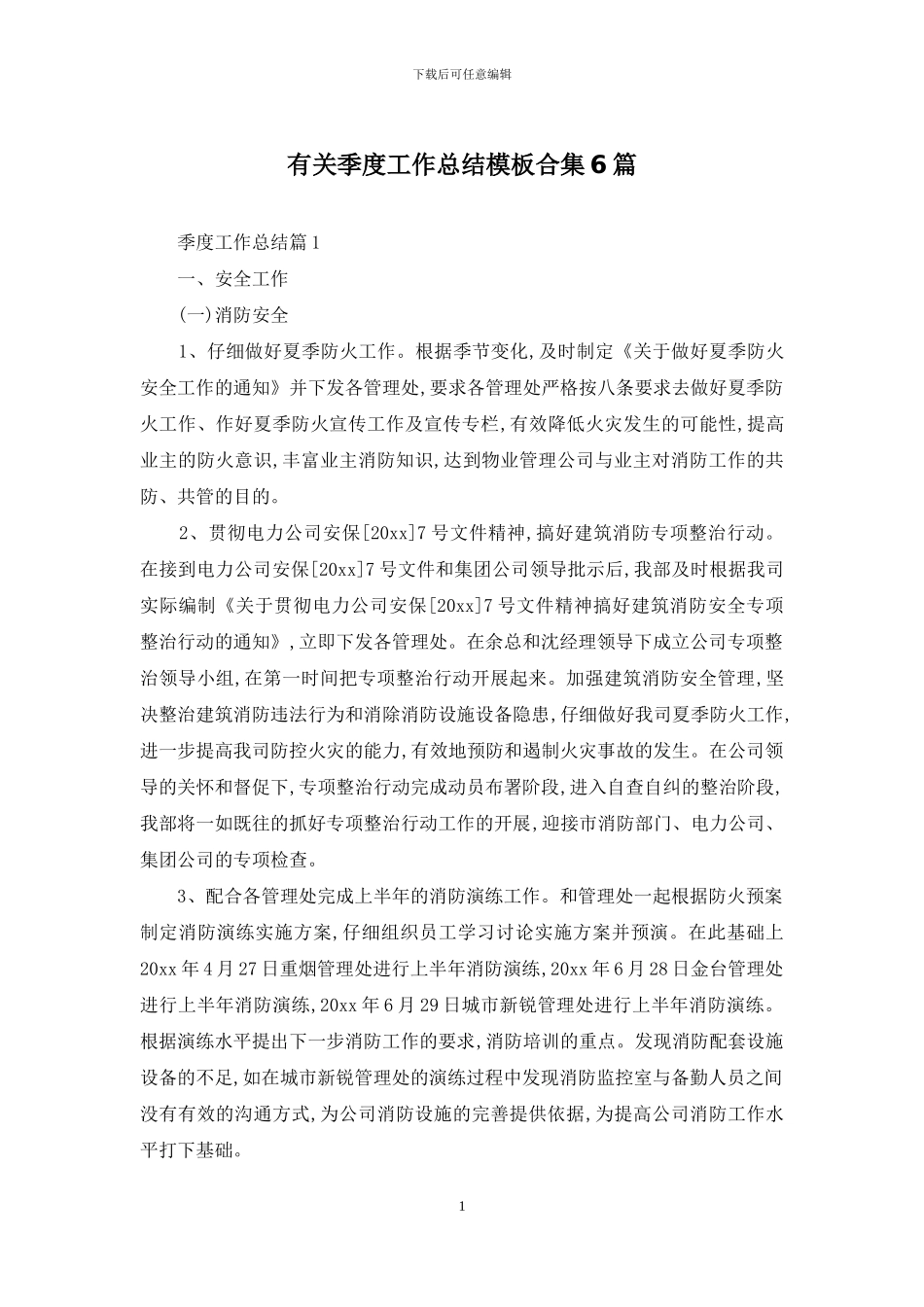 下载后可任意编辑

有关季度工作总结模板合集6篇

季度工作总结篇1

一、安全工作

(一)消防安全

1、仔细做好夏季防火工作。根据季节变化,及时制定《关于做好夏季防火安全工作的通知》并下发各管理处,要求各管理处严格按八条要求去做好夏季防火工作、作好夏季防火宣传工作及宣传专栏,有效降低火灾发生的可能性,提高业主的防火意识,丰富业主消防知识,达到物业管理公司与业主对消防工作的共防、共管的目的。

2、贯彻电力公司安保[20xx]7号文件精神,搞好建筑消防专项整治行动。在接到电力公司安保[20xx]7号文件和集团公司领导批示后,我部及时根据我司实际编制《关于贯彻电力公司安保[20xx]7号文件精神搞好建筑消防安全专项整治行动的通知》,立即下发各管理处。在余总和沈经理领导下成立公司专项整治领导小组,在第一时间把专项整治行动开展起来。加强建筑消防安全管理,坚决整治建筑消防违法行为和消除消防设施设备隐患,仔细做好我司夏季防火工作,进一步提高我司防控火灾的能力,有效地预防和遏制火灾事故的发生。在公司领导的关怀和督促下,专项整治行动完成动员布署阶段,进入自查自纠的整治阶段,我部将一如既往的抓好专项整治行动工作的开展,迎接市消防部门、电力公司、集团公司的专项检查。

3、配合各管理处完成上半年的消防演练工作。和管理处一起根据防火预案制定消防演练实施方案,仔细组织员工学习讨论实施方案并预演。在此基础上20xx年4月27日重烟管理处进行上半年消防演练,20xx年6月28日金台管理处进行上半年消防演练,20xx年6月29日城市新锐管理处进行上半年消防演练。根据演练水平提出下一步消防工作的要求,消防培训的重点。发现消防配套设施设备的不足,如在城市新锐管理处的演练过程中发现消防监控室与备勤人员之间没有有效的沟通方式,为公司消防设施的完善提供依据,为提高公司消防工作水平打下基础。

1